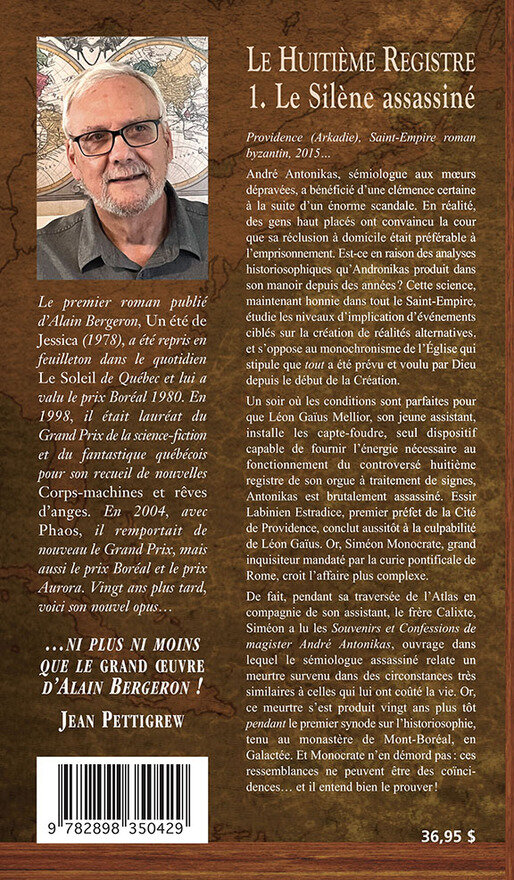 Le premier roman publié d'Alain Bergeron, Un été de Jessica (1978), a été repris en feuilleton dans le quotidien Le Soleil de Québec et lui a valu le prix Boréal 1980. En 1998, il était lauréat du Grand Prix de la science-fiction et du fantastique québécois pour son recueil de nouvelles Corps-machines et rêves d'anges. En 2004, avec Phaos, il remportait de nouveau le Grand Prix, mais aussi le prix Boréal et le prix Aurora. Vingt ans plus tard, voici son nouvel opus…

…NI PLUS NI MOINS QUE LE GRAND ŒUVRE D'ALAIN BERGERON !

JEAN PETTIGREW

9 782898 350429

LE HUITIÈME REGISTRE
1. Le Silène assassiné

Providence (Arkadie), Saint-Empire roman byzantin, 2015…

André Antonikas, sémiologue aux mœurs dépravées, a bénéficié d'une clémence certaine à la suite d'un énorme scandale. En réalité, des gens haut placés ont convaincu la cour que sa réclusion à domicile était préférable à l'emprisonnement. Est-ce en raison des analyses historiosophiques qu'Andronikas produit dans son manoir depuis des années ? Cette science, maintenant honnie dans tout le Saint-Empire, étudie les niveaux d'implication d'événements ciblés sur la création de réalités alternatives, et s'oppose au monochronisme de l'Église qui stipule que tout a été prévu et voulu par Dieu depuis le début de la Création.

Un soir où les conditions sont parfaites pour que Léon Gaïus Mellior, son jeune assistant, installe les capte-foudre, seul dispositif capable de fournir l'énergie nécessaire au fonctionnement du controversé huitième registre de son orgue à traitement de signes, Antonikas est brutalement assassiné. Essir Labinien Estradice, premier préfet de la Cité de Providence, conclut aussitôt à la culpabilité de Léon Gaïus. Or, Siméon Monocrate, grand inquisiteur mandaté par la curie pontificale de Rome, croit l'affaire plus complexe.

De fait, pendant sa traversée de l'Atlas en compagnie de son assistant, le frère Calixte, Siméon a lu les Souvenirs et Confessions de magister André Antonikas, ouvrage dans lequel le sémiologue assassiné relate un meurtre survenu dans des circonstances très similaires à celles qui lui ont coûté la vie. Or, ce meurtre s'est produit vingt ans plus tôt pendant le premier synode sur l'historiosophie, tenu au monastère de Mont-Boréal, en Galactée. Et Monocrate n'en démord pas : ces ressemblances ne peuvent être des coïncidences… et il entend bien le prouver !

36,95 $